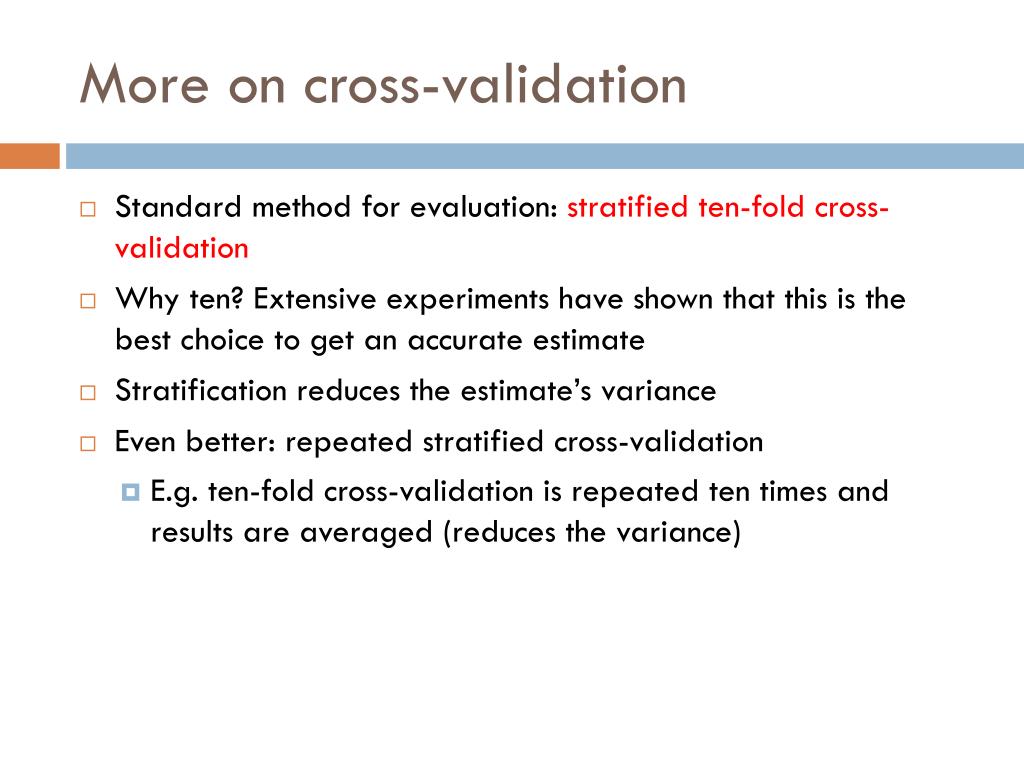 More on cross-validation

Standard method for evaluation: stratified ten-fold cross-validation

Why ten? Extensive experiments have shown that this is the best choice to get an accurate estimate

Stratification reduces the estimate's variance

Even better: repeated stratified cross-validation

E.g. ten-fold cross-validation is repeated ten times and results are averaged (reduces the variance)